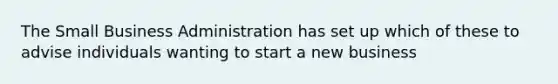 The Small Business Administration has set up which of these to advise individuals wanting to start a new business